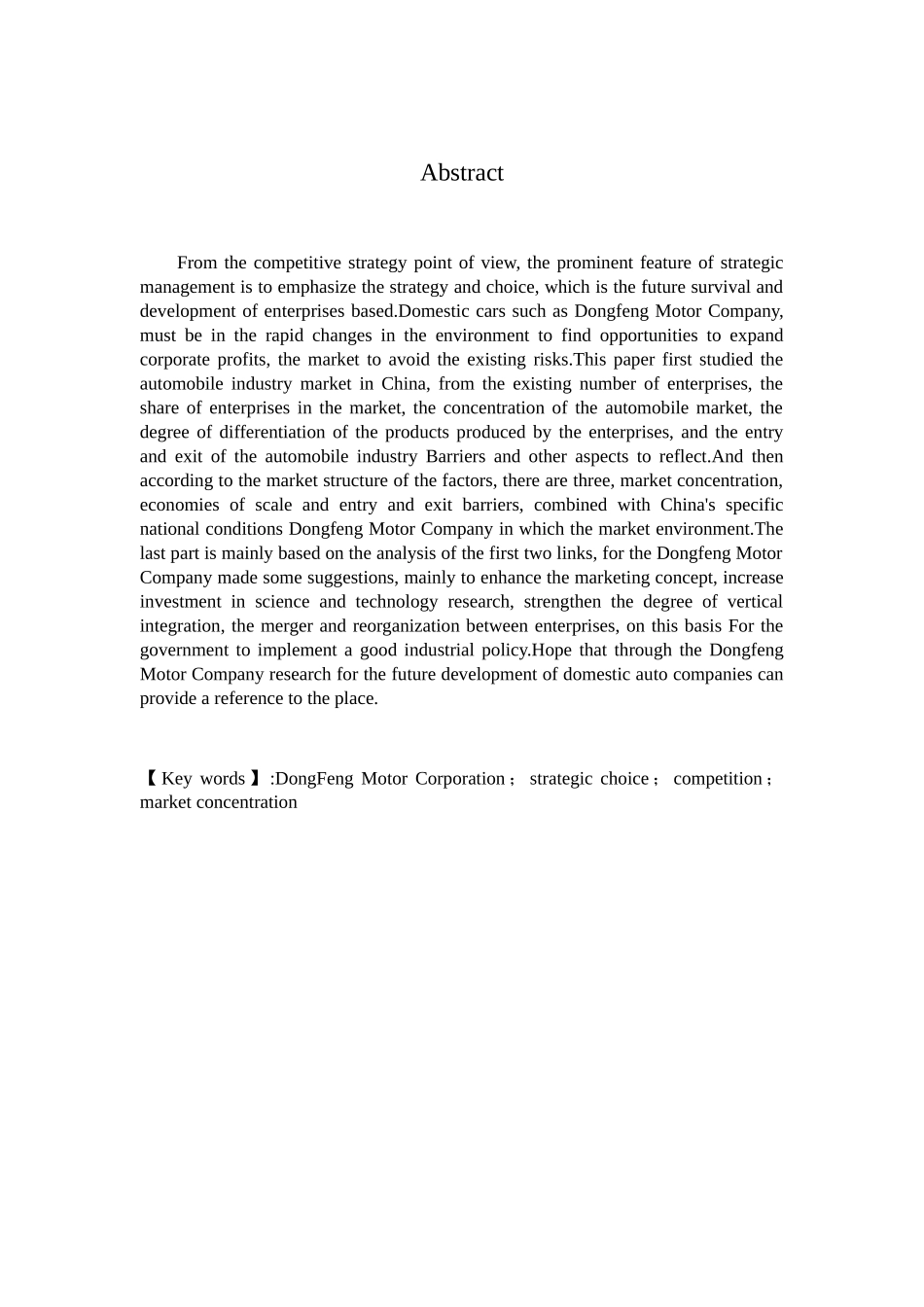 Abstract

From the competitive strategy point of view, the prominent feature of strategic management is to emphasize the strategy and choice, which is the future survival and development of enterprises based.Domestic cars such as Dongfeng Motor Company, must be in the rapid changes in the environment to find opportunities to expand corporate profits, the market to avoid the existing risks.This paper first studied the automobile industry market in China, from the existing number of enterprises, the share of enterprises in the market, the concentration of the automobile market, the degree of differentiation of the products produced by the enterprises, and the entry and exit of the automobile industry Barriers and other aspects to reflect.And then according to the market structure of the factors, there are three, market concentration, economies of scale and entry and exit barriers, combined with China's specific national conditions Dongfeng Motor Company in which the market environment.The last part is mainly based on the analysis of the first two links, for the Dongfeng Motor Company made some suggestions, mainly to enhance the marketing concept, increase investment in science and technology research, strengthen the degree of vertical integration, the merger and reorganization between enterprises, on this basis For the government to implement a good industrial policy.Hope that through the Dongfeng Motor Company research for the future development of domestic auto companies can provide a reference to the place.

【Key words】:DongFeng Motor Corporation； strategic choice； competition； market concentration